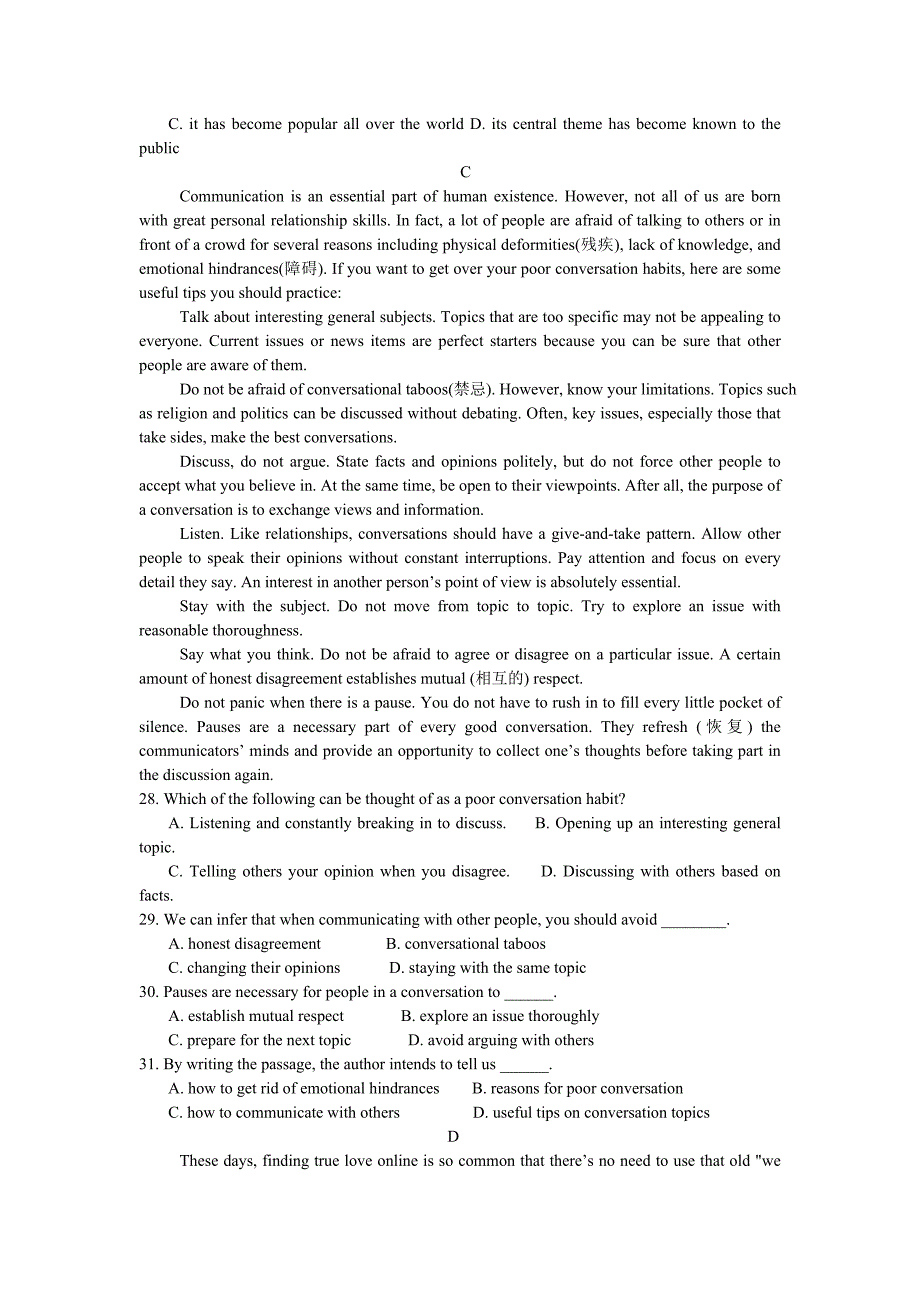 C. it has become popular all over the world D. its central theme has become known to the public

C

Communication is an essential part of human existence. However, not all of us are born with great personal relationship skills. In fact, a lot of people are afraid of talking to others or in front of a crowd for several reasons including physical deformities(残疾), lack of knowledge, and emotional hindrances(障碍). If you want to get over your poor conversation habits, here are some useful tips you should practice:

Talk about interesting general subjects. Topics that are too specific may not be appealing to everyone. Current issues or news items are perfect starters because you can be sure that other people are aware of them.

Do not be afraid of conversational taboos(禁忌). However, know your limitations. Topics such as religion and politics can be discussed without debating. Often, key issues, especially those that take sides, make the best conversations.

Discuss, do not argue. State facts and opinions politely, but do not force other people to accept what you believe in. At the same time, be open to their viewpoints. After all, the purpose of a conversation is to exchange views and information.

Listen. Like relationships, conversations should have a give-and-take pattern. Allow other people to speak their opinions without constant interruptions. Pay attention and focus on every detail they say. An interest in another person's point of view is absolutely essential.

Stay with the subject. Do not move from topic to topic. Try to explore an issue with reasonable thoroughness.

Say what you think. Do not be afraid to agree or disagree on a particular issue. A certain amount of honest disagreement establishes mutual (相互的) respect.

Do not panic when there is a pause. You do not have to rush in to fill every little pocket of silence. Pauses are a necessary part of every good conversation. They refresh (恢复) the communicators' minds and provide an opportunity to collect one's thoughts before taking part in the discussion again.

28. Which of the following can be thought of as a poor conversation habit?
A. Listening and constantly breaking in to discuss. B. Opening up an interesting general topic.
C. Telling others your opinion when you disagree. D. Discussing with others based on facts.

29. We can infer that when communicating with other people, you should avoid ________.
A. honest disagreement B. conversational taboos
C. changing their opinions D. staying with the same topic

30. Pauses are necessary for people in a conversation to ______.
A. establish mutual respect B. explore an issue thoroughly
C. prepare for the next topic D. avoid arguing with others

31. By writing the passage, the author intends to tell us ______.
A. how to get rid of emotional hindrances B. reasons for poor conversation
C. how to communicate with others D. useful tips on conversation topics

D

These days, finding true love online is so common that there's no need to use that old "we